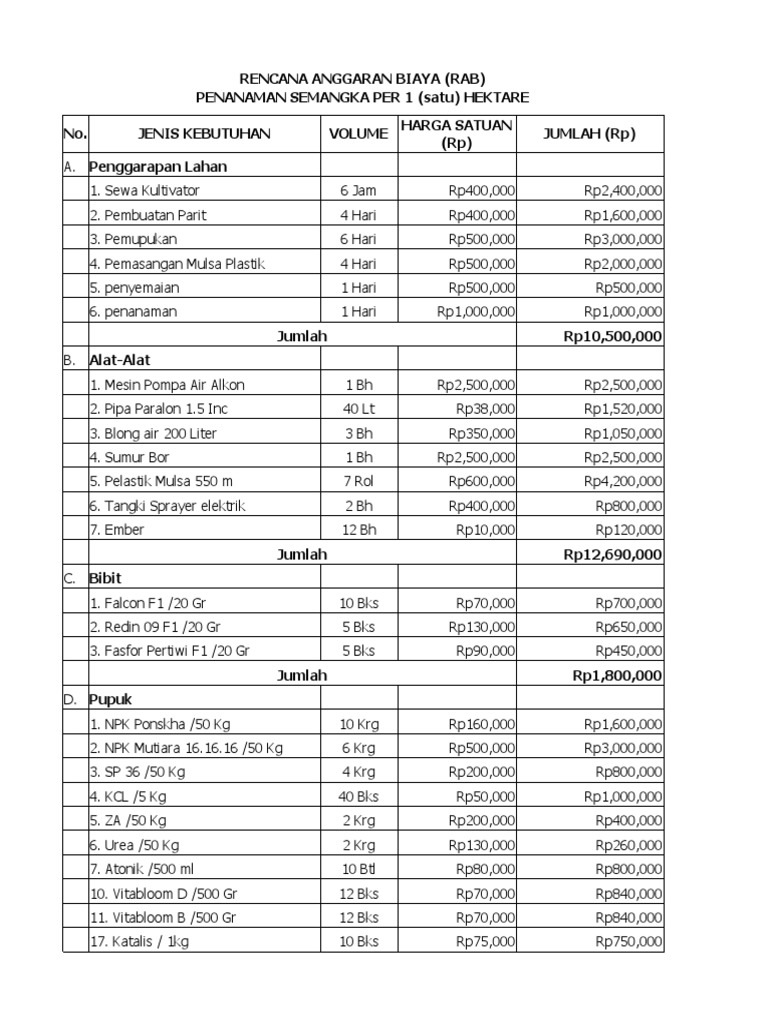 RENCANA ANGGARAN BIAYA (RAB)
PENANAMAN SEMANGKA PER 1 (satu) HEKTARE

| No. | JENIS KEBUTUHAN | VOLUME | HARGA SATUAN (Rp) | JUMLAH (Rp) |
|---|---|---|---|---|
| A. | Penggarapan Lahan | | | |
| | 1. Sewa Kultivator | 6 Jam | Rp400,000 | Rp2,400,000 |
| | 2. Pembuatan Parit | 4 Hari | Rp400,000 | Rp1,600,000 |
| | 3. Pemupukan | 6 Hari | Rp500,000 | Rp3,000,000 |
| | 4. Pemasangan Mulsa Plastik | 4 Hari | Rp500,000 | Rp2,000,000 |
| | 5. penyemaian | 1 Hari | Rp500,000 | Rp500,000 |
| | 6. penanaman | 1 Hari | Rp1,000,000 | Rp1,000,000 |
| | Jumlah | | | Rp10,500,000 |
| B. | Alat-Alat | | | |
| | 1. Mesin Pompa Air Alkon | 1 Bh | Rp2,500,000 | Rp2,500,000 |
| | 2. Pipa Paralon 1.5 Inc | 40 Lt | Rp38,000 | Rp1,520,000 |
| | 3. Blong air 200 Liter | 3 Bh | Rp350,000 | Rp1,050,000 |
| | 4. Sumur Bor | 1 Bh | Rp2,500,000 | Rp2,500,000 |
| | 5. Pelastik Mulsa 550 m | 7 Rol | Rp600,000 | Rp4,200,000 |
| | 6. Tangki Sprayer elektrik | 2 Bh | Rp400,000 | Rp800,000 |
| | 7. Ember | 12 Bh | Rp10,000 | Rp120,000 |
| | Jumlah | | | Rp12,690,000 |
| C. | Bibit | | | |
| | 1. Falcon F1 /20 Gr | 10 Bks | Rp70,000 | Rp700,000 |
| | 2. Redin 09 F1 /20 Gr | 5 Bks | Rp130,000 | Rp650,000 |
| | 3. Fasfor Pertiwi F1 /20 Gr | 5 Bks | Rp90,000 | Rp450,000 |
| | Jumlah | | | Rp1,800,000 |
| D. | Pupuk | | | |
| | 1. NPK Ponskha /50 Kg | 10 Krg | Rp160,000 | Rp1,600,000 |
| | 2. NPK Mutiara 16.16.16 /50 Kg | 6 Krg | Rp500,000 | Rp3,000,000 |
| | 3. SP 36 /50 Kg | 4 Krg | Rp200,000 | Rp800,000 |
| | 4. KCL /5 Kg | 40 Bks | Rp50,000 | Rp1,000,000 |
| | 5. ZA /50 Kg | 2 Krg | Rp200,000 | Rp400,000 |
| | 6. Urea /50 Kg | 2 Krg | Rp130,000 | Rp260,000 |
| | 7. Atonik /500 ml | 10 Btl | Rp80,000 | Rp800,000 |
| | 10. Vitabloom D /500 Gr | 12 Bks | Rp70,000 | Rp840,000 |
| | 11. Vitabloom B /500 Gr | 12 Bks | Rp70,000 | Rp840,000 |
| | 17. Katalis / 1kg | 10 Bks | Rp75,000 | Rp750,000 |